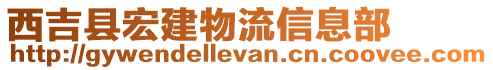 西吉县宏建物流信息部
http://gywendellevan.cn.coovee.com